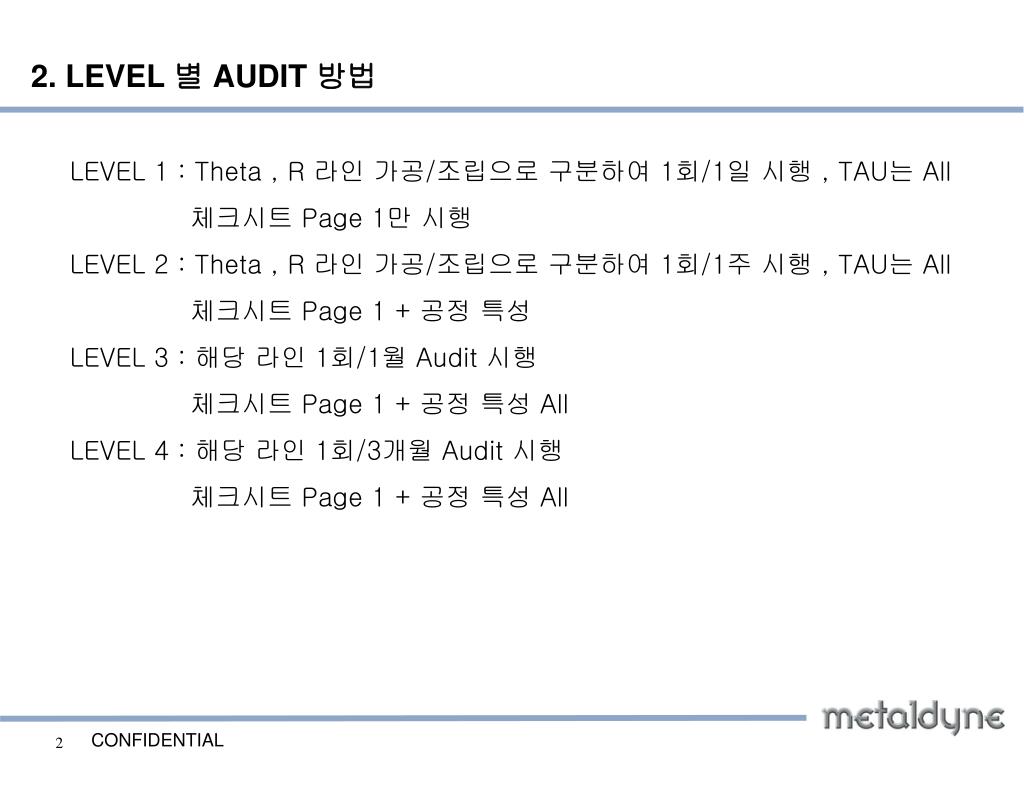 2. LEVEL 별 AUDIT 방법

LEVEL 1 : Theta , R 라인 가공/조립으로 구분하여 1회/1일 시행 , TAU는 All 체크시트 Page 1만 시행

LEVEL 2 : Theta , R 라인 가공/조립으로 구분하여 1회/1주 시행 , TAU는 All 체크시트 Page 1 + 공정 특성

LEVEL 3 : 해당 라인 1회/1월 Audit 시행 체크시트 Page 1 + 공정 특성 All

LEVEL 4 : 해당 라인 1회/3개월 Audit 시행 체크시트 Page 1 + 공정 특성 All

metaldyne

2 CONFIDENTIAL